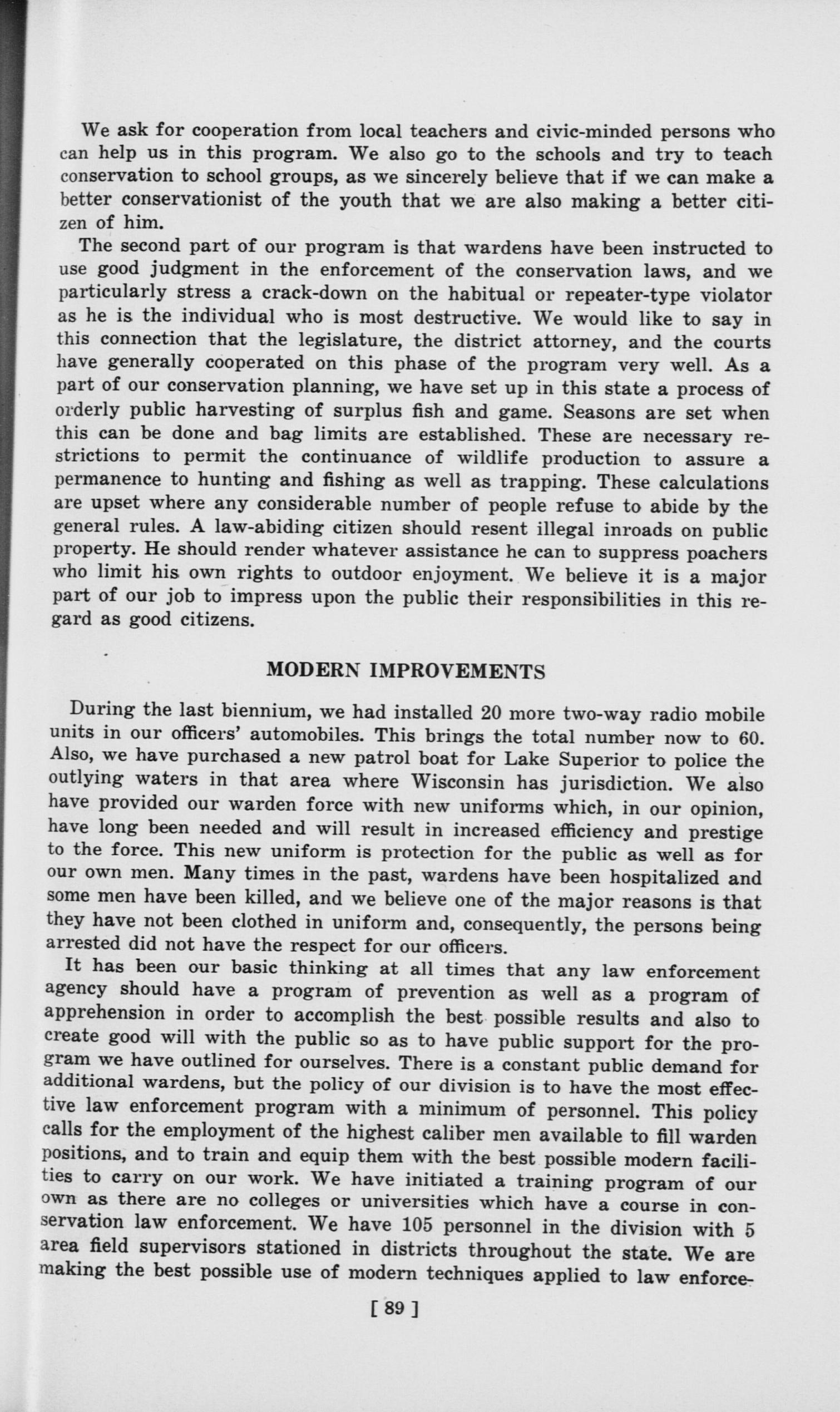 We ask for cooperation from local teachers and civic-minded persons who can help us in this program. We also go to the schools and try to teach conservation to school groups, as we sincerely believe that if we can make a better conservationist of the youth that we are also making a better citizen of him.

The second part of our program is that wardens have been instructed to use good judgment in the enforcement of the conservation laws, and we particularly stress a crack-down on the habitual or repeater-type violator as he is the individual who is most destructive. We would like to say in this connection that the legislature, the district attorney, and the courts have generally cooperated on this phase of the program very well. As a part of our conservation planning, we have set up in this state a process of orderly public harvesting of surplus fish and game. Seasons are set when this can be done and bag limits are established. These are necessary restrictions to permit the continuance of wildlife production to assure a permanence to hunting and fishing as well as trapping. These calculations are upset where any considerable number of people refuse to abide by the general rules. A law-abiding citizen should resent illegal inroads on public property. He should render whatever assistance he can to suppress poachers who limit his own rights to outdoor enjoyment. We believe it is a major part of our job to impress upon the public their responsibilities in this regard as good citizens.

MODERN IMPROVEMENTS

During the last biennium, we had installed 20 more two-way radio mobile units in our officers' automobiles. This brings the total number now to 60. Also, we have purchased a new patrol boat for Lake Superior to police the outlying waters in that area where Wisconsin has jurisdiction. We also have provided our warden force with new uniforms which, in our opinion, have long been needed and will result in increased efficiency and prestige to the force. This new uniform is protection for the public as well as for our own men. Many times in the past, wardens have been hospitalized and some men have been killed, and we believe one of the major reasons is that they have not been clothed in uniform and, consequently, the persons being arrested did not have the respect for our officers.

It has been our basic thinking at all times that any law enforcement agency should have a program of prevention as well as a program of apprehension in order to accomplish the best possible results and also to create good will with the public so as to have public support for the program we have outlined for ourselves. There is a constant public demand for additional wardens, but the policy of our division is to have the most effective law enforcement program with a minimum of personnel. This policy calls for the employment of the highest caliber men available to fill warden positions, and to train and equip them with the best possible modern facilities to carry on our work. We have initiated a training program of our own as there are no colleges or universities which have a course in conservation law enforcement. We have 105 personnel in the division with 5 area field supervisors stationed in districts throughout the state. We are making the best possible use of modern techniques applied to law enforce-

[ 89 ]